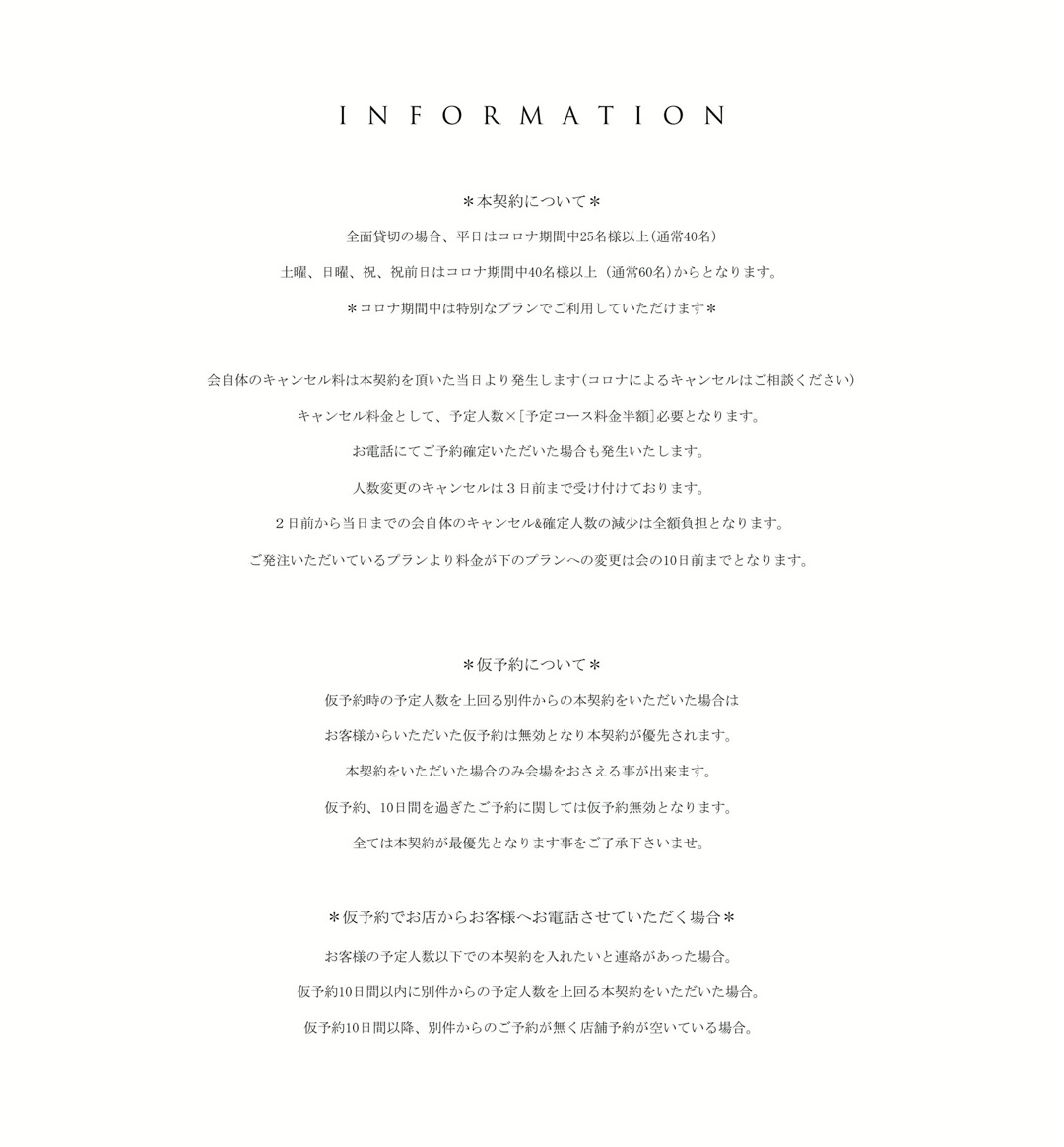 INFORMATION

＊本契約について＊

全面貸切の場合、平日はコロナ期間中25名様以上(通常40名)

土曜、日曜、祝、祝前日はコロナ期間中40名様以上（通常60名)からとなります。

＊コロナ期間中は特別なプランでご利用していただけます＊

会自体のキャンセル料は本契約を頂いた当日より発生します(コロナによるキャンセルはご相談ください)

キャンセル料金として、予定人数×[予定コース料金半額]必要となります。

お電話にてご予約確定いただいた場合も発生いたします。

人数変更のキャンセルは３日前まで受け付けております。

２日前から当日までの会自体のキャンセル&確定人数の減少は全額負担となります。

ご発注いただいているプランより料金が下のプランへの変更は会の10日前までとなります。

＊仮予約について＊

仮予約時の予定人数を上回る別件からの本契約をいただいた場合は

お客様からいただいた仮予約は無効となり本契約が優先されます。

本契約をいただいた場合のみ会場をおさえる事が出来ます。

仮予約、10日間を過ぎたご予約に関しては仮予約無効となります。

全ては本契約が最優先となります事をご了承下さいませ。

＊仮予約でお店からお客様へお電話させていただく場合＊

お客様の予定人数以下での本契約を入れたいと連絡があった場合。

仮予約10日間以内に別件からの予定人数を上回る本契約をいただいた場合。

仮予約10日間以降、別件からのご予約が無く店舗予約が空いている場合。